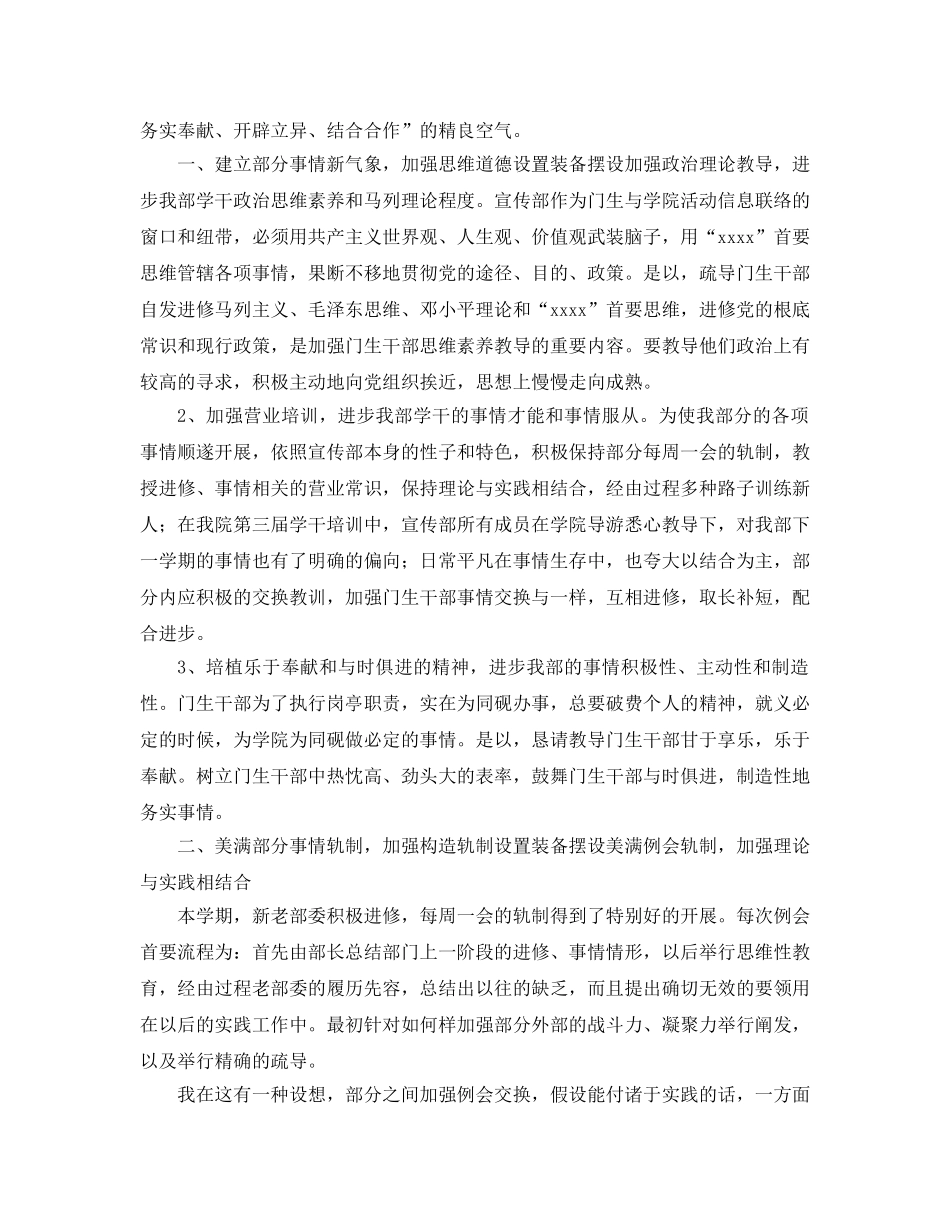 务实奉献、开辟立异、结合合作”的精良空气。

一、建立部分事情新气象，加强思维道德设置装备摆设加强政治理论教导，进步我部学干政治思维素养和马列理论程度。宣传部作为门生与学院活动信息联络的窗口和纽带，必须用共产主义世界观、人生观、价值观武装脑子，用“xxxx”首要思维管辖各项事情，果断不移地贯彻党的途径、目的、政策。是以，疏导门生干部自发进修马列主义、毛泽东思维、邓小平理论和“xxxx”首要思维，进修党的根底常识和现行政策，是加强门生干部思维素养教导的重要内容。要教导他们政治上有较高的寻求，积极主动地向党组织挨近，思想上慢慢走向成熟。

2、加强营业培训，进步我部学干的事情才能和事情服从。为使我部分的各项事情顺遂开展，依照宣传部本身的性子和特色，积极保持部分每周一会的轨制，教授进修、事情相关的营业常识，保持理论与实践相结合，经由过程多种路子训练新人；在我院第三届学干培训中，宣传部所有成员在学院导游悉心教导下，对我部下一学期的事情也有了明确的偏向；日常平凡在事情生存中，也夸大以结合为主，部分内应积极的交换教训，加强门生干部事情交换与一样，互相进修，取长补短，配合进步。

3、培植乐于奉献和与时俱进的精神，进步我部的事情积极性、主动性和制造性。门生干部为了执行岗亭职责，实在为同砚办事，总要破费个人的精神，就义必定的时候，为学院为同砚做必定的事情。是以，恳请教导门生干部甘于享乐，乐于奉献。树立门生干部中热忱高、劲头大的表率，鼓舞门生干部与时俱进，制造性地务实事情。

二、美满部分事情轨制，加强构造轨制设置装备摆设美满例会轨制，加强理论与实践相结合

本学期，新老部委积极进修，每周一会的轨制得到了特别好的开展。每次例会首要流程为：首先由部长总结部门上一阶段的进修、事情情形，以后举行思维性教育，经由过程老部委的履历先容，总结出以往的缺乏，而且提出确切无效的要领用在以后的实践工作中。最初针对如何样加强部分外部的战斗力、凝聚力举行阐发，以及举行精确的疏导。

我在这有一种设想，部分之间加强例会交换，假设能付诸于实践的话，一方面